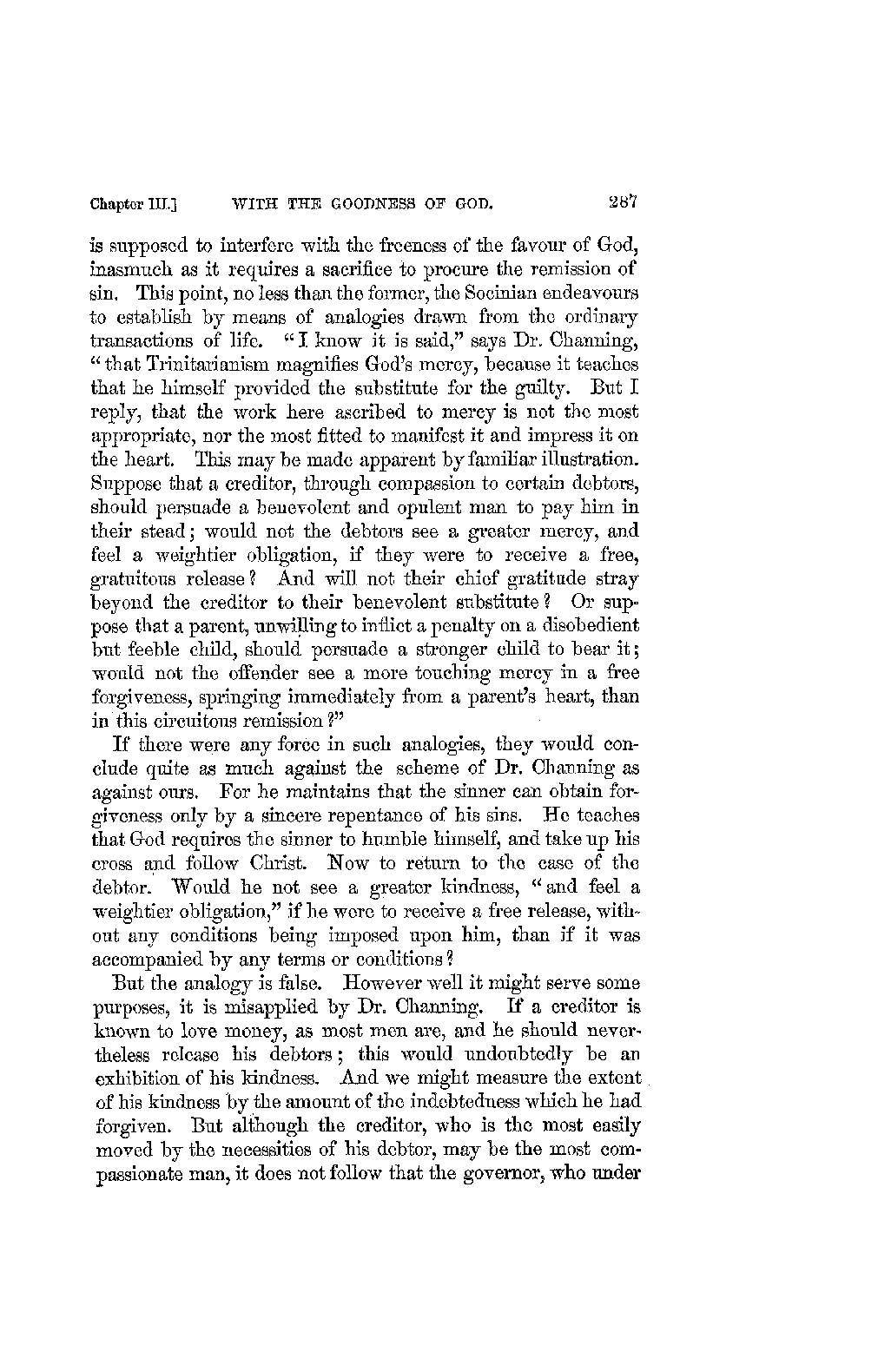 Chapter III.] WITH THE GOODNESS OF GOD. 287

is supposed to interfere with the freeness of the favour of God, inasmuch as it requires a sacrifice to procure the remission of sin. This point, no less than the former, the Socinian endeavours to establish by means of analogies drawn from the ordinary transactions of life. "I know it is said," says Dr. Channing, "that Trinitarianism magnifies God's mercy, because it teaches that he himself provided the substitute for the guilty. But I reply, that the work here ascribed to mercy is not the most appropriate, nor the most fitted to manifest it and impress it on the heart. This may be made apparent by familiar illustration. Suppose that a creditor, through compassion to certain debtors, should persuade a benevolent and opulent man to pay him in their stead; would not the debtors see a greater mercy, and feel a weightier obligation, if they were to receive a free, gratuitous release? And will not their chief gratitude stray beyond the creditor to their benevolent substitute? Or suppose that a parent, unwilling to inflict a penalty on a disobedient but feeble child, should persuade a stronger child to bear it; would not the offender see a more touching mercy in a free forgiveness, springing immediately from a parent's heart, than in this circuitous remission?"

If there were any force in such analogies, they would conclude quite as much against the scheme of Dr. Channing as against ours. For he maintains that the sinner can obtain forgiveness only by a sincere repentance of his sins. He teaches that God requires the sinner to humble himself, and take up his cross and follow Christ. Now to return to the case of the debtor. Would he not see a greater kindness, "and feel a weightier obligation," if he were to receive a free release, without any conditions being imposed upon him, than if it was accompanied by any terms or conditions?

But the analogy is false. However well it might serve some purposes, it is misapplied by Dr. Channing. If a creditor is known to love money, as most men are, and he should nevertheless release his debtors; this would undoubtedly be an exhibition of his kindness. And we might measure the extent of his kindness by the amount of the indebtedness which he had forgiven. But although the creditor, who is the most easily moved by the necessities of his debtor, may be the most compassionate man, it does not follow that the governor, who under